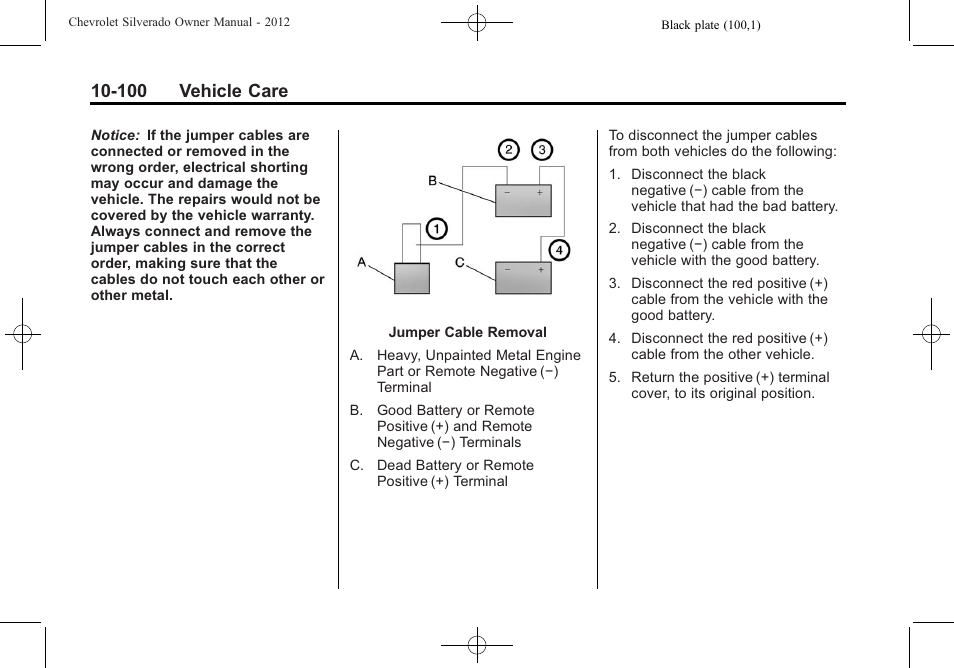 Chevrolet Silverado Owner Manual - 2012

Black plate (100,1)

10-100 Vehicle Care

Notice: If the jumper cables are connected or removed in the wrong order, electrical shorting may occur and damage the vehicle. The repairs would not be covered by the vehicle warranty. Always connect and remove the jumper cables in the correct order, making sure that the cables do not touch each other or other metal.

2 3
B
− +
1
4
A C
− +

Jumper Cable Removal

A. Heavy, Unpainted Metal Engine Part or Remote Negative (−) Terminal

B. Good Battery or Remote Positive (+) and Remote Negative (−) Terminals

C. Dead Battery or Remote Positive (+) Terminal

To disconnect the jumper cables from both vehicles do the following:

1. Disconnect the black negative (−) cable from the vehicle that had the bad battery.

2. Disconnect the black negative (−) cable from the vehicle with the good battery.

3. Disconnect the red positive (+) cable from the vehicle with the good battery.

4. Disconnect the red positive (+) cable from the other vehicle.

5. Return the positive (+) terminal cover, to its original position.